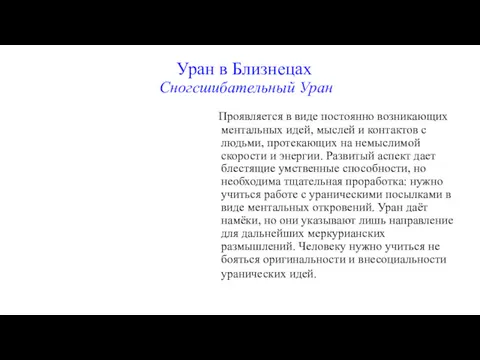 Уран в Близнецах
Сногсшибательный Уран

Проявляется в виде постоянно возникающих ментальных идей, мыслей и контактов с людьми, протекающих на немыслимой скорости и энергии. Развитый аспект дает блестящие умственные способности, но необходима тщательная проработка: нужно учиться работе с ураническими посылками в виде ментальных откровений. Уран даёт намёки, но они указывают лишь направление для дальнейших меркурианских размышлений. Человеку нужно учиться не бояться оригинальности и внесоциальности уранических идей.